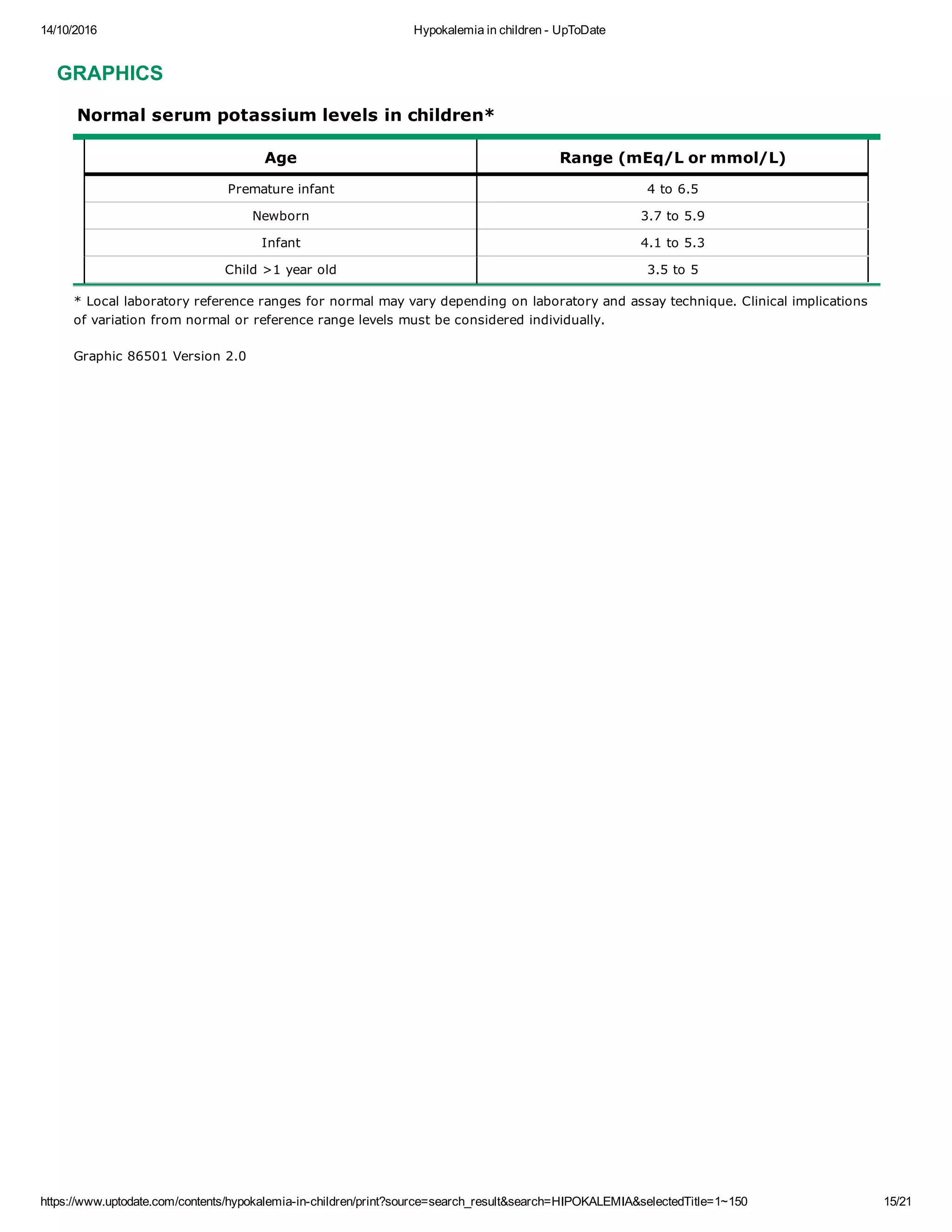 14/10/2016

Hypokalemia in children - UpToDate

GRAPHICS

Normal serum potassium levels in children*

| Age | Range (mEq/L or mmol/L) |
|---|---|
| Premature infant | 4 to 6.5 |
| Newborn | 3.7 to 5.9 |
| Infant | 4.1 to 5.3 |
| Child >1 year old | 3.5 to 5 |

* Local laboratory reference ranges for normal may vary depending on laboratory and assay technique. Clinical implications of variation from normal or reference range levels must be considered individually.

Graphic 86501 Version 2.0

https://www.uptodate.com/contents/hypokalemia-in-children/print?source=search_result&search=HIPOKALEMIA&selectedTitle=1~150

15/21